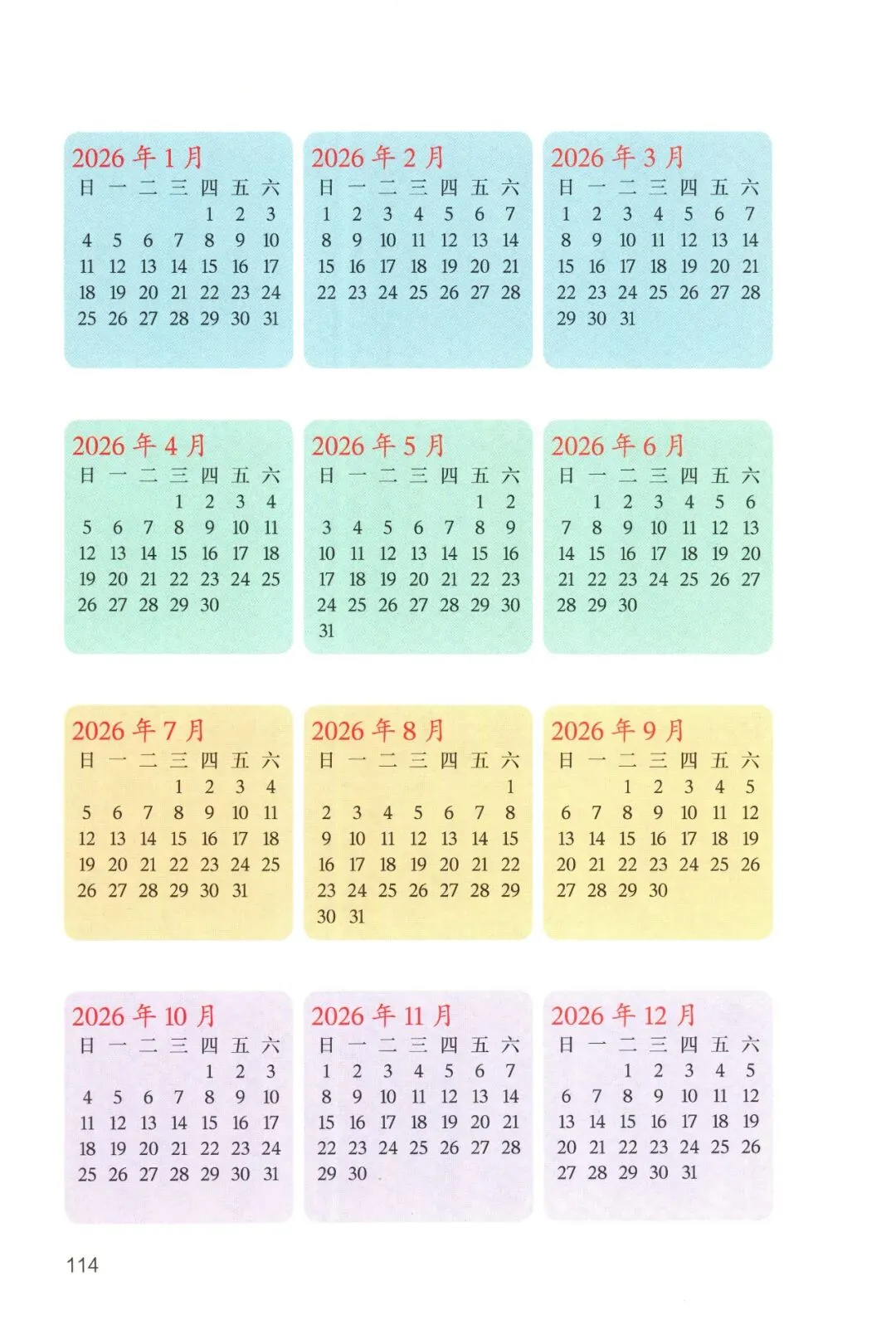 2026 年 1 月

| 日 | 一 | 二 | 三 | 四 | 五 | 六 |
|---|---|---|---|---|---|---|
| | | | | 1 | 2 | 3 |
| 4 | 5 | 6 | 7 | 8 | 9 | 10 |
| 11 | 12 | 13 | 14 | 15 | 16 | 17 |
| 18 | 19 | 20 | 21 | 22 | 23 | 24 |
| 25 | 26 | 27 | 28 | 29 | 30 | 31 |

2026 年 2 月

| 日 | 一 | 二 | 三 | 四 | 五 | 六 |
|---|---|---|---|---|---|---|
| 1 | 2 | 3 | 4 | 5 | 6 | 7 |
| 8 | 9 | 10 | 11 | 12 | 13 | 14 |
| 15 | 16 | 17 | 18 | 19 | 20 | 21 |
| 22 | 23 | 24 | 25 | 26 | 27 | 28 |

2026 年 3 月

| 日 | 一 | 二 | 三 | 四 | 五 | 六 |
|---|---|---|---|---|---|---|
| 1 | 2 | 3 | 4 | 5 | 6 | 7 |
| 8 | 9 | 10 | 11 | 12 | 13 | 14 |
| 15 | 16 | 17 | 18 | 19 | 20 | 21 |
| 22 | 23 | 24 | 25 | 26 | 27 | 28 |
| 29 | 30 | 31 | | | | |

2026 年 4 月

| 日 | 一 | 二 | 三 | 四 | 五 | 六 |
|---|---|---|---|---|---|---|
| | | | 1 | 2 | 3 | 4 |
| 5 | 6 | 7 | 8 | 9 | 10 | 11 |
| 12 | 13 | 14 | 15 | 16 | 17 | 18 |
| 19 | 20 | 21 | 22 | 23 | 24 | 25 |
| 26 | 27 | 28 | 29 | 30 | | |

2026 年 5 月

| 日 | 一 | 二 | 三 | 四 | 五 | 六 |
|---|---|---|---|---|---|---|
| | | | | | 1 | 2 |
| 3 | 4 | 5 | 6 | 7 | 8 | 9 |
| 10 | 11 | 12 | 13 | 14 | 15 | 16 |
| 17 | 18 | 19 | 20 | 21 | 22 | 23 |
| 24 | 25 | 26 | 27 | 28 | 29 | 30 |
| 31 | | | | | | |

2026 年 6 月

| 日 | 一 | 二 | 三 | 四 | 五 | 六 |
|---|---|---|---|---|---|---|
| | 1 | 2 | 3 | 4 | 5 | 6 |
| 7 | 8 | 9 | 10 | 11 | 12 | 13 |
| 14 | 15 | 16 | 17 | 18 | 19 | 20 |
| 21 | 22 | 23 | 24 | 25 | 26 | 27 |
| 28 | 29 | 30 | | | | |

2026 年 7 月

| 日 | 一 | 二 | 三 | 四 | 五 | 六 |
|---|---|---|---|---|---|---|
| | | | 1 | 2 | 3 | 4 |
| 5 | 6 | 7 | 8 | 9 | 10 | 11 |
| 12 | 13 | 14 | 15 | 16 | 17 | 18 |
| 19 | 20 | 21 | 22 | 23 | 24 | 25 |
| 26 | 27 | 28 | 29 | 30 | 31 | |

2026 年 8 月

| 日 | 一 | 二 | 三 | 四 | 五 | 六 |
|---|---|---|---|---|---|---|
| | | | | | | 1 |
| 2 | 3 | 4 | 5 | 6 | 7 | 8 |
| 9 | 10 | 11 | 12 | 13 | 14 | 15 |
| 16 | 17 | 18 | 19 | 20 | 21 | 22 |
| 23 | 24 | 25 | 26 | 27 | 28 | 29 |
| 30 | 31 | | | | | |

2026 年 9 月

| 日 | 一 | 二 | 三 | 四 | 五 | 六 |
|---|---|---|---|---|---|---|
| | | 1 | 2 | 3 | 4 | 5 |
| 6 | 7 | 8 | 9 | 10 | 11 | 12 |
| 13 | 14 | 15 | 16 | 17 | 18 | 19 |
| 20 | 21 | 22 | 23 | 24 | 25 | 26 |
| 27 | 28 | 29 | 30 | | | |

2026 年 10 月

| 日 | 一 | 二 | 三 | 四 | 五 | 六 |
|---|---|---|---|---|---|---|
| | | | | 1 | 2 | 3 |
| 4 | 5 | 6 | 7 | 8 | 9 | 10 |
| 11 | 12 | 13 | 14 | 15 | 16 | 17 |
| 18 | 19 | 20 | 21 | 22 | 23 | 24 |
| 25 | 26 | 27 | 28 | 29 | 30 | 31 |

2026 年 11 月

| 日 | 一 | 二 | 三 | 四 | 五 | 六 |
|---|---|---|---|---|---|---|
| 1 | 2 | 3 | 4 | 5 | 6 | 7 |
| 8 | 9 | 10 | 11 | 12 | 13 | 14 |
| 15 | 16 | 17 | 18 | 19 | 20 | 21 |
| 22 | 23 | 24 | 25 | 26 | 27 | 28 |
| 29 | 30 | | | | | |

2026 年 12 月

| 日 | 一 | 二 | 三 | 四 | 五 | 六 |
|---|---|---|---|---|---|---|
| | | 1 | 2 | 3 | 4 | 5 |
| 6 | 7 | 8 | 9 | 10 | 11 | 12 |
| 13 | 14 | 15 | 16 | 17 | 18 | 19 |
| 20 | 21 | 22 | 23 | 24 | 25 | 26 |
| 27 | 28 | 29 | 30 | 31 | | |

114